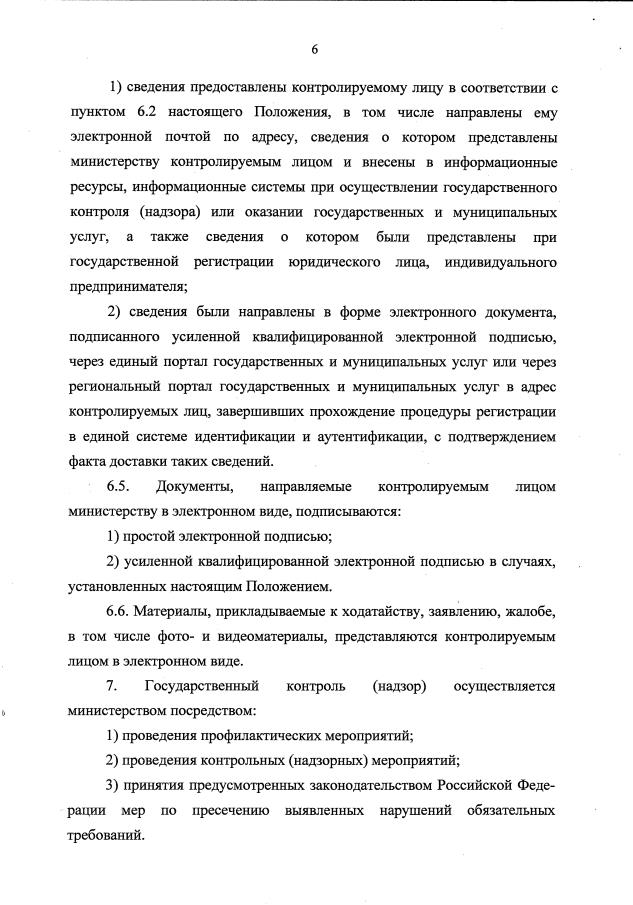 6

1) сведения предоставлены контролируемому лицу в соответствии с пунктом 6.2 настоящего Положения, в том числе направлены ему электронной почтой по адресу, сведения о котором представлены министерству контролируемым лицом и внесены в информационные ресурсы, информационные системы при осуществлении государственного контроля (надзора) или оказании государственных и муниципальных услуг, а также сведения о котором были представлены при государственной регистрации юридического лица, индивидуального предпринимателя;

2) сведения были направлены в форме электронного документа, подписанного усиленной квалифицированной электронной подписью, через единый портал государственных и муниципальных услуг или через региональный портал государственных и муниципальных услуг в адрес контролируемых лиц, завершивших прохождение процедуры регистрации в единой системе идентификации и аутентификации, с подтверждением факта доставки таких сведений.

6.5. Документы, направляемые контролируемым лицом министерству в электронном виде, подписываются:

1) простой электронной подписью;

2) усиленной квалифицированной электронной подписью в случаях, установленных настоящим Положением.

6.6. Материалы, прикладываемые к ходатайству, заявлению, жалобе, в том числе фото- и видеоматериалы, представляются контролируемым лицом в электронном виде.

7. Государственный контроль (надзор) осуществляется министерством посредством:

1) проведения профилактических мероприятий;

2) проведения контрольных (надзорных) мероприятий;

3) принятия предусмотренных законодательством Российской Федерации мер по пресечению выявленных нарушений обязательных требований.